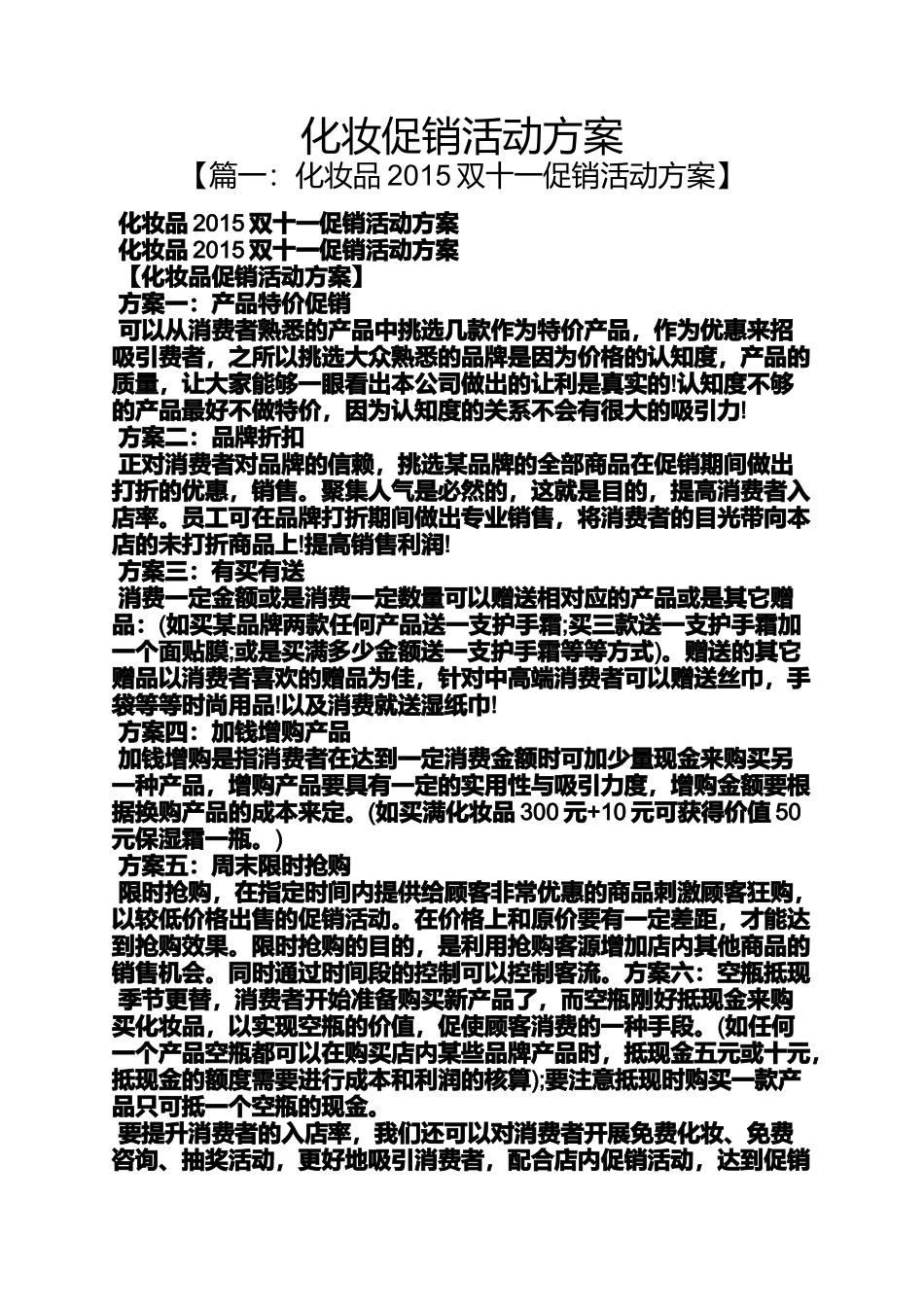 化妆促销活动方案
【篇一：化妆品 2015 双十一促销活动方案】

化妆品 2015 双十一促销活动方案
化妆品 2015 双十一促销活动方案
【化妆品促销活动方案】
方案一：产品特价促销
可以从消费者熟悉的产品中挑选几款作为特价产品，作为优惠来招吸引费者，之所以挑选大众熟悉的品牌是因为价格的认知度，产品的质量，让大家能够一眼看出本公司做出的让利是真实的!认知度不够的产品最好不做特价，因为认知度的关系不会有很大的吸引力!
方案二：品牌折扣
正对消费者对品牌的信赖，挑选某品牌的全部商品在促销期间做出打折的优惠，销售。聚集人气是必然的，这就是目的，提高消费者入店率。员工可在品牌打折期间做出专业销售，将消费者的目光带向本店的未打折商品上!提高销售利润!
方案三：有买有送
消费一定金额或是消费一定数量可以赠送相对应的产品或是其它赠品：(如买某品牌两款任何产品送一支护手霜;买三款送一支护手霜加一个面贴膜;或是买满多少金额送一支护手霜等等方式)。赠送的其它赠品以消费者喜欢的赠品为佳，针对中高端消费者可以赠送丝巾，手袋等等时尚用品!以及消费就送湿纸巾!
方案四：加钱增购产品
加钱增购是指消费者在达到一定消费金额时可加少量现金来购买另一种产品，增购产品要具有一定的实用性与吸引力度，增购金额要根据换购产品的成本来定。(如买满化妆品 300 元+10 元可获得价值 50 元保湿霜一瓶。)
方案五：周末限时抢购
限时抢购，在指定时间内提供给顾客非常优惠的商品刺激顾客狂购，以较低价格出售的促销活动。在价格上和原价要有一定差距，才能达到抢购效果。限时抢购的目的，是利用抢购客源增加店内其他商品的销售机会。同时通过时间段的控制可以控制客流。方案六：空瓶抵现
季节更替，消费者开始准备购买新产品了，而空瓶刚好抵现金来购买化妆品，以实现空瓶的价值，促使顾客消费的一种手段。(如任何一个产品空瓶都可以在购买店内某些品牌产品时，抵现金五元或十元，抵现金的额度需要进行成本和利润的核算);要注意抵现时购买一款产品只可抵一个空瓶的现金。
要提升消费者的入店率，我们还可以对消费者开展免费化妆、免费咨询、抽奖活动，更好地吸引消费者，配合店内促销活动，达到促销